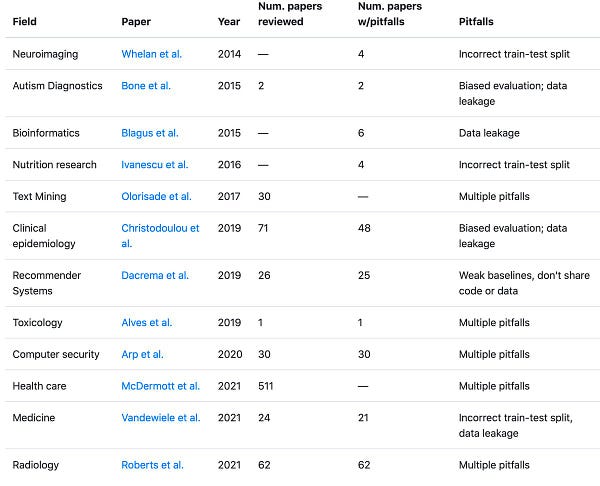 | Field | Paper | Year | Num. papers reviewed | Num. papers w/pitfalls | Pitfalls |
|---|---|---|---|---|---|
| Neuroimaging | Whelan et al. | 2014 | — | 4 | Incorrect train-test split |
| Autism Diagnostics | Bone et al. | 2015 | 2 | 2 | Biased evaluation; data leakage |
| Bioinformatics | Blagus et al. | 2015 | — | 6 | Data leakage |
| Nutrition research | Ivanescu et al. | 2016 | — | 4 | Incorrect train-test split |
| Text Mining | Olorisade et al. | 2017 | 30 | — | Multiple pitfalls |
| Clinical epidemiology | Christodoulou et al. | 2019 | 71 | 48 | Biased evaluation; data leakage |
| Recommender Systems | Dacrema et al. | 2019 | 26 | 25 | Weak baselines, don't share code or data |
| Toxicology | Alves et al. | 2019 | 1 | 1 | Multiple pitfalls |
| Computer security | Arp et al. | 2020 | 30 | 30 | Multiple pitfalls |
| Health care | McDermott et al. | 2021 | 511 | — | Multiple pitfalls |
| Medicine | Vandewiele et al. | 2021 | 24 | 21 | Incorrect train-test split, data leakage |
| Radiology | Roberts et al. | 2021 | 62 | 62 | Multiple pitfalls |